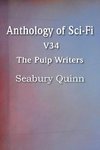 Anthology of Sci-Fi
V34
The Pulp Writers
Seabury Quinn